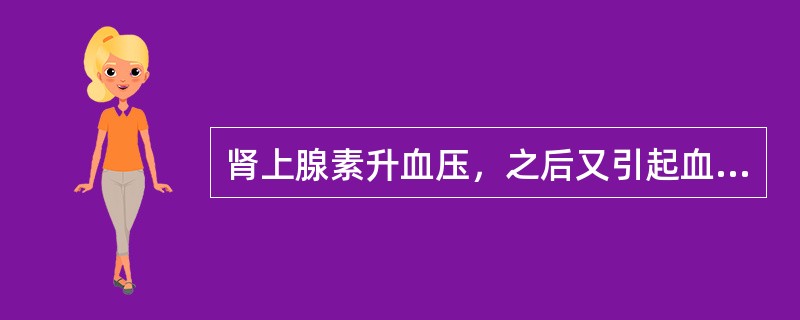 肾上腺素升血压，之后又引起血...